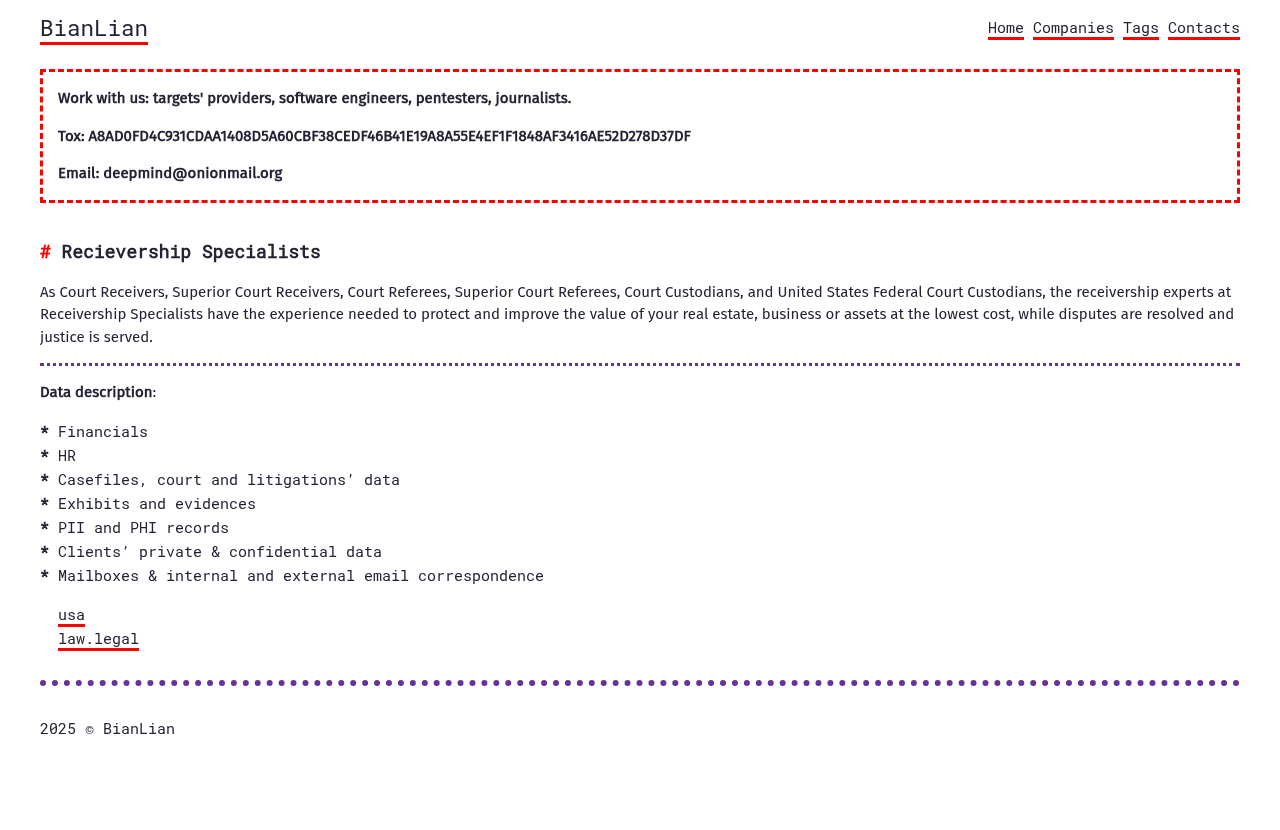 BianLian

Home Companies Tags Contacts

Work with us: targets' providers, software engineers, pentesters, journalists.

Tox: A8AD0FD4C931CDAA1408D5A60CBF38CEDF46B41E19A8A55E4EF1F1848AF3416AE52D278D37DF

Email: deepmind@onionmail.org

# Recievership Specialists

As Court Receivers, Superior Court Receivers, Court Referees, Superior Court Referees, Court Custodians, and United States Federal Court Custodians, the receivership experts at Receivership Specialists have the experience needed to protect and improve the value of your real estate, business or assets at the lowest cost, while disputes are resolved and justice is served.

Data description:

* Financials
* HR
* Casefiles, court and litigations' data
* Exhibits and evidences
* PII and PHI records
* Clients' private & confidential data
* Mailboxes & internal and external email correspondence

usa
law.legal

2025 © BianLian